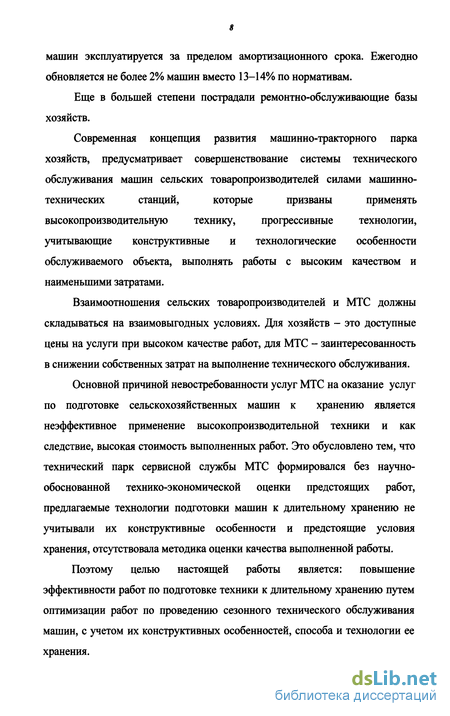 8

машин эксплуатируется за пределом амортизационного срока. Ежегодно обновляется не более 2% машин вместо 13–14% по нормативам.

Еще в большей степени пострадали ремонтно-обслуживающие базы хозяйств.

Современная концепция развития машинно-тракторного парка хозяйств, предусматривает совершенствование системы технического обслуживания машин сельских товаропроизводителей силами машинно-технических станций, которые призваны применять высокопроизводительную технику, прогрессивные технологии, учитывающие конструктивные и технологические особенности обслуживаемого объекта, выполнять работы с высоким качеством и наименьшими затратами.

Взаимоотношения сельских товаропроизводителей и МТС должны складываться на взаимовыгодных условиях. Для хозяйств – это доступные цены на услуги при высоком качестве работ, для МТС – заинтересованность в снижении собственных затрат на выполнение технического обслуживания.

Основной причиной невостребованности услуг МТС на оказание услуг по подготовке сельскохозяйственных машин к хранению является неэффективное применение высокопроизводительной техники и как следствие, высокая стоимость выполненных работ. Это обусловлено тем, что технический парк сервисной службы МТС формировался без научно-обоснованной технико-экономической оценки предстоящих работ, предлагаемые технологии подготовки машин к длительному хранению не учитывали их конструктивные особенности и предстоящие условия хранения, отсутствовала методика оценки качества выполненной работы.

Поэтому целью настоящей работы является: повышение эффективности работ по подготовке техники к длительному хранению путем оптимизации работ по проведению сезонного технического обслуживания машин, с учетом их конструктивных особенностей, способа и технологии ее хранения.

dsLib.net
библиотека диссертаций